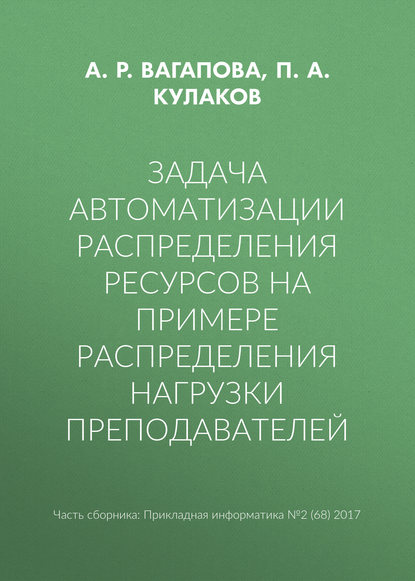 А. Р. ВАГАПОВА, П. А. КУЛАКОВ

ЗАДАЧА АВТОМАТИЗАЦИИ РАСПРЕДЕЛЕНИЯ РЕСУРСОВ НА ПРИМЕРЕ РАСПРЕДЕЛЕНИЯ НАГРУЗКИ ПРЕПОДАВАТЕЛЕЙ

Часть сборника: Прикладная информатика №2 (68) 2017